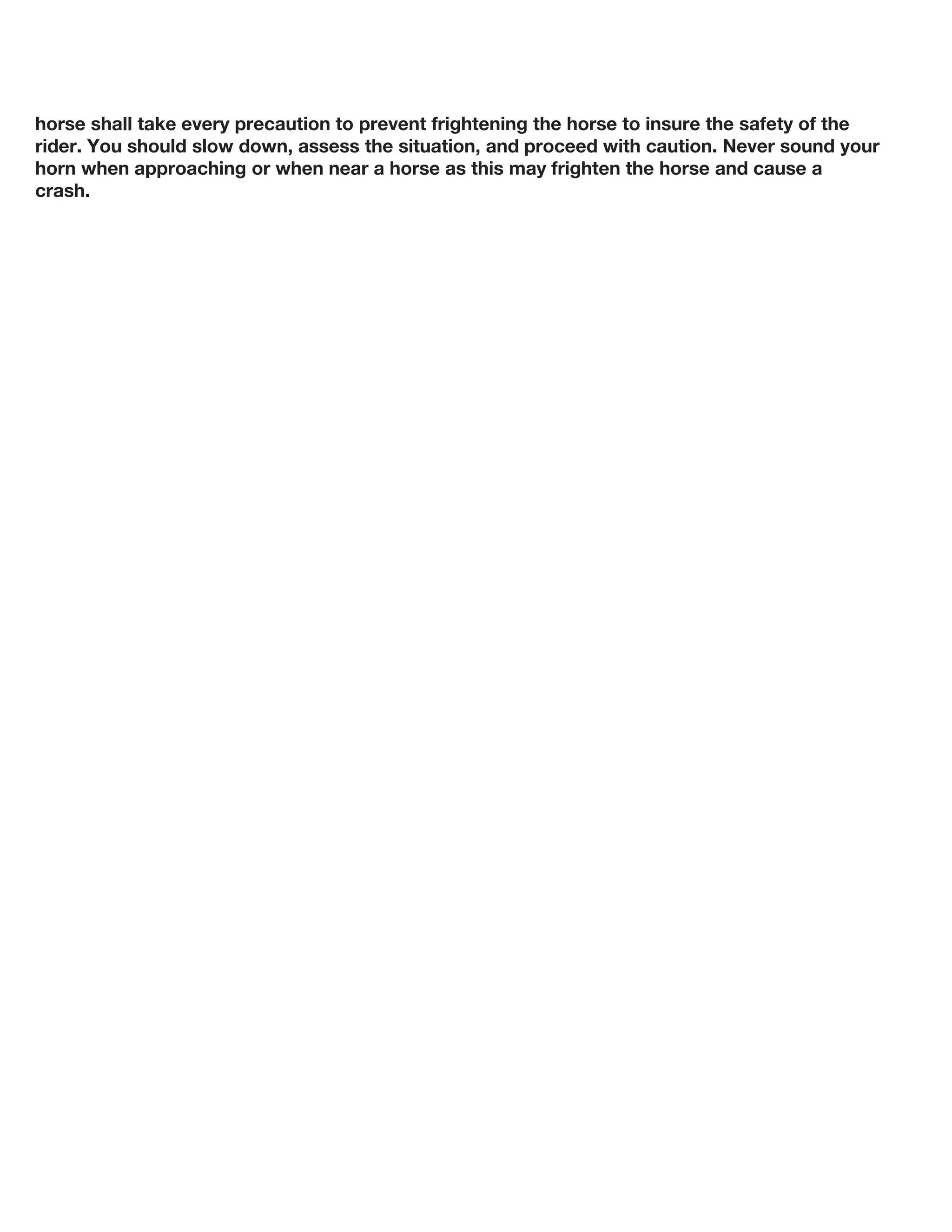 horse shall take every precaution to prevent frightening the horse to insure the safety of the rider. You should slow down, assess the situation, and proceed with caution. Never sound your horn when approaching or when near a horse as this may frighten the horse and cause a crash.